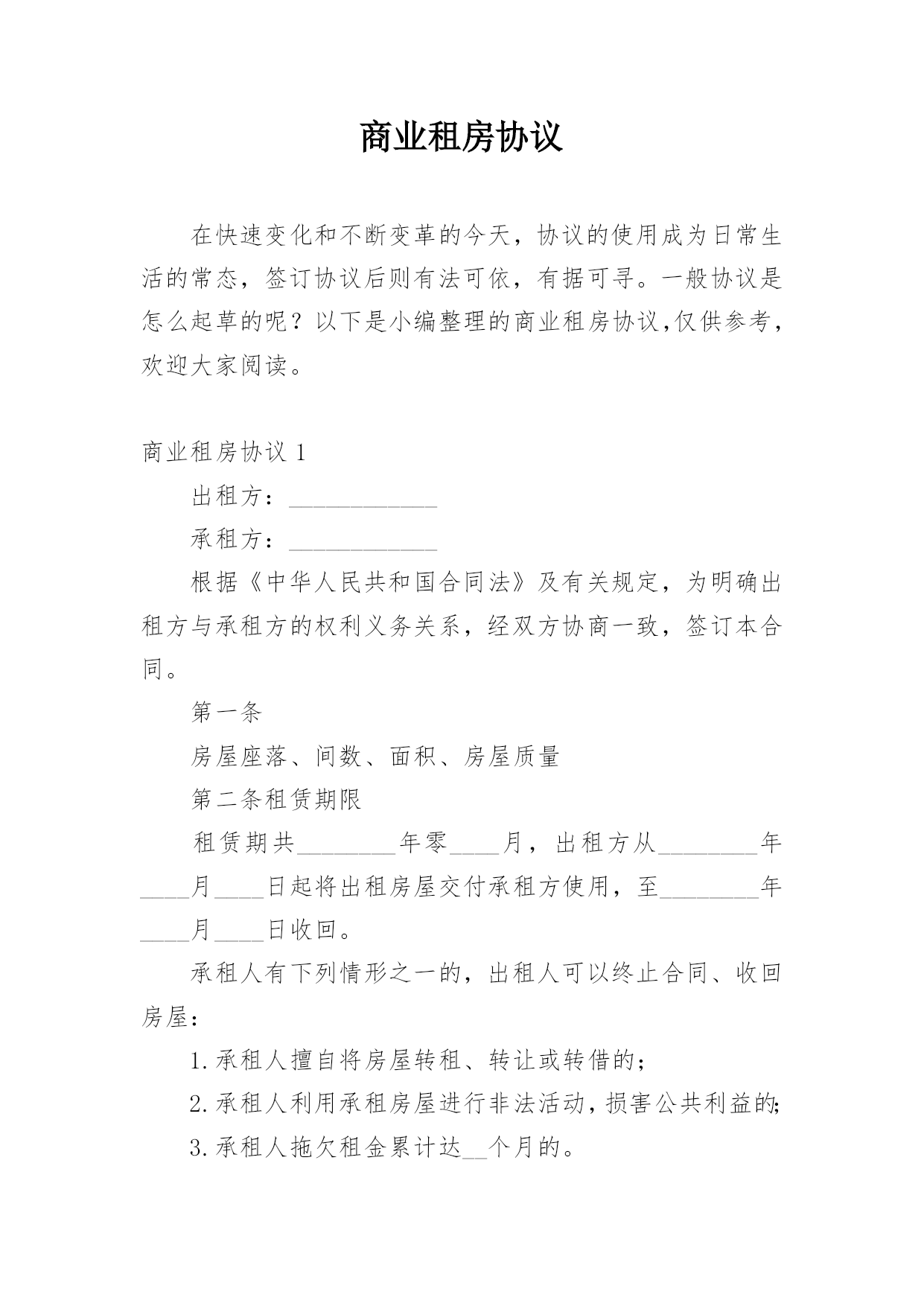 商业租房协议

在快速变化和不断变革的今天，协议的使用成为日常生活的常态，签订协议后则有法可依，有据可寻。一般协议是怎么起草的呢？以下是小编整理的商业租房协议,仅供参考，欢迎大家阅读。

商业租房协议 1

出租方：____________

承租方：____________

根据《中华人民共和国合同法》及有关规定，为明确出租方与承租方的权利义务关系，经双方协商一致，签订本合同。

第一条

房屋座落、间数、面积、房屋质量

第二条租赁期限

租赁期共________年零____月，出租方从________年____月____日起将出租房屋交付承租方使用，至________年____月____日收回。

承租人有下列情形之一的，出租人可以终止合同、收回房屋：

1.承租人擅自将房屋转租、转让或转借的；

2.承租人利用承租房屋进行非法活动，损害公共利益的;

3.承租人拖欠租金累计达__个月的。